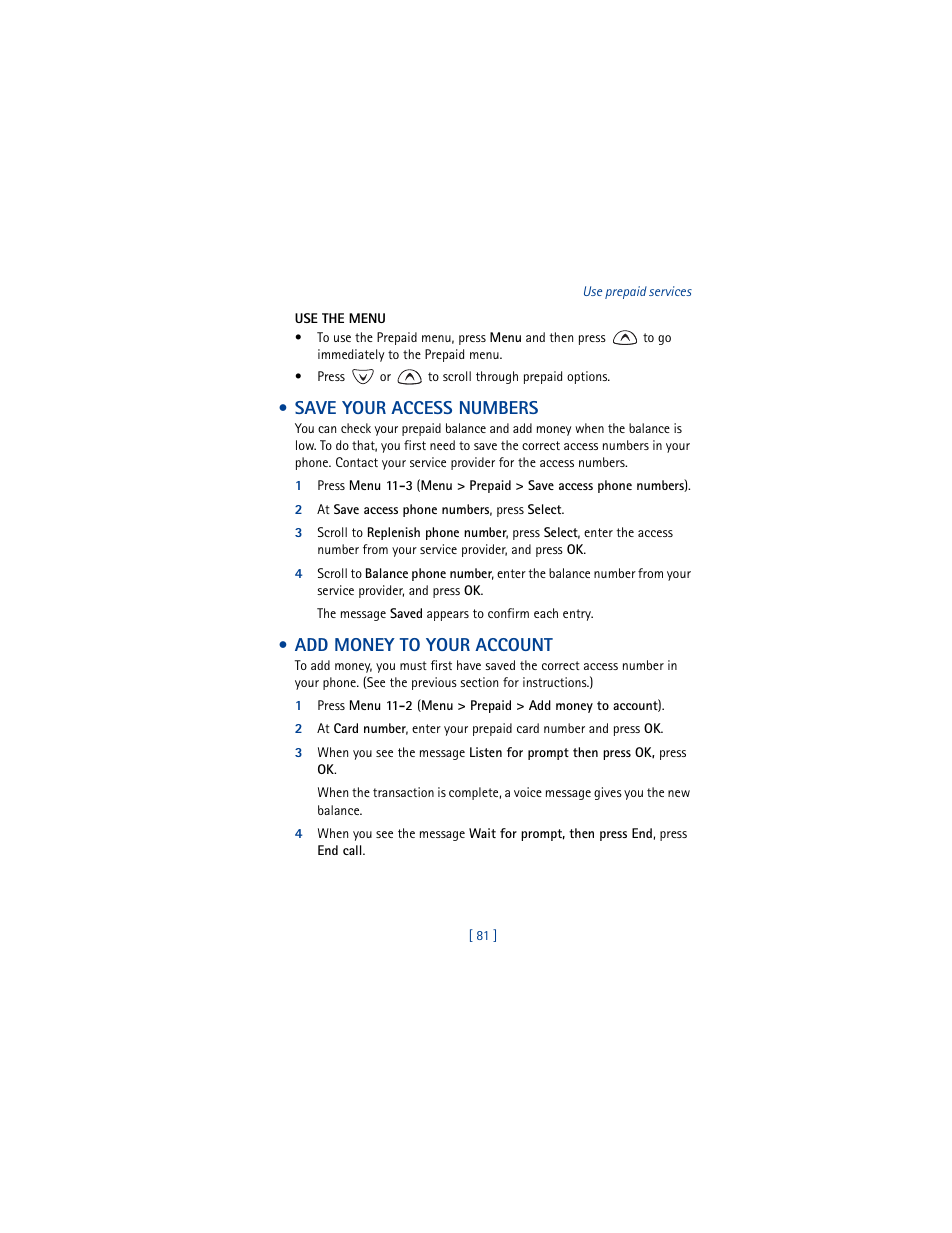 Use prepaid services

USE THE MENU

• To use the Prepaid menu, press Menu and then press to go immediately to the Prepaid menu.

• Press or to scroll through prepaid options.

• SAVE YOUR ACCESS NUMBERS

You can check your prepaid balance and add money when the balance is low. To do that, you first need to save the correct access numbers in your phone. Contact your service provider for the access numbers.

1 Press Menu 11-3 (Menu > Prepaid > Save access phone numbers).

2 At Save access phone numbers, press Select.

3 Scroll to Replenish phone number, press Select, enter the access number from your service provider, and press OK.

4 Scroll to Balance phone number, enter the balance number from your service provider, and press OK.

The message Saved appears to confirm each entry.

• ADD MONEY TO YOUR ACCOUNT

To add money, you must first have saved the correct access number in your phone. (See the previous section for instructions.)

1 Press Menu 11-2 (Menu > Prepaid > Add money to account).

2 At Card number, enter your prepaid card number and press OK.

3 When you see the message Listen for prompt then press OK, press OK.

When the transaction is complete, a voice message gives you the new balance.

4 When you see the message Wait for prompt, then press End, press End call.

[ 81 ]